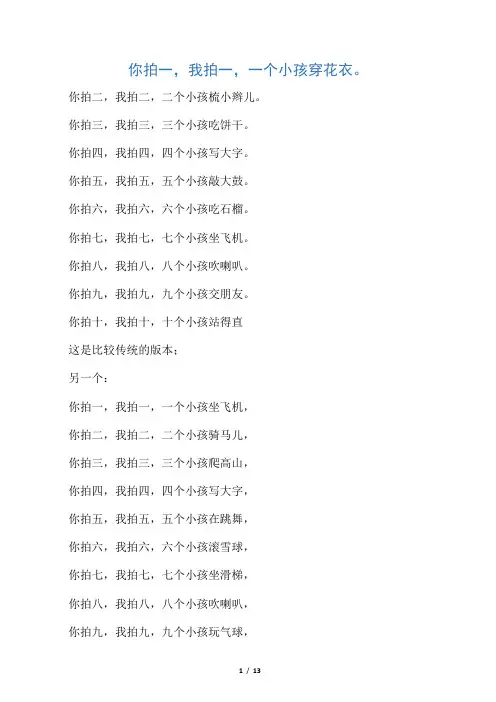 你拍一，我拍一，一个小孩穿花衣。

你拍二，我拍二，二个小孩梳小辫儿。

你拍三，我拍三，三个小孩吃饼干。

你拍四，我拍四，四个小孩写大字。

你拍五，我拍五，五个小孩敲大鼓。

你拍六，我拍六，六个小孩吃石榴。

你拍七，我拍七，七个小孩坐飞机。

你拍八，我拍八，八个小孩吹喇叭。

你拍九，我拍九，九个小孩交朋友。

你拍十，我拍十，十个小孩站得直

这是比较传统的版本：

另一个：

你拍一，我拍一，一个小孩坐飞机，

你拍二，我拍二，二个小孩骑马儿，

你拍三，我拍三，三个小孩爬高山，

你拍四，我拍四，四个小孩写大字，

你拍五，我拍五，五个小孩在跳舞，

你拍六，我拍六，六个小孩滚雪球，

你拍七，我拍七，七个小孩坐滑梯，

你拍八，我拍八，八个小孩吹喇叭，

你拍九，我拍九，九个小孩玩气球，

1 / 13